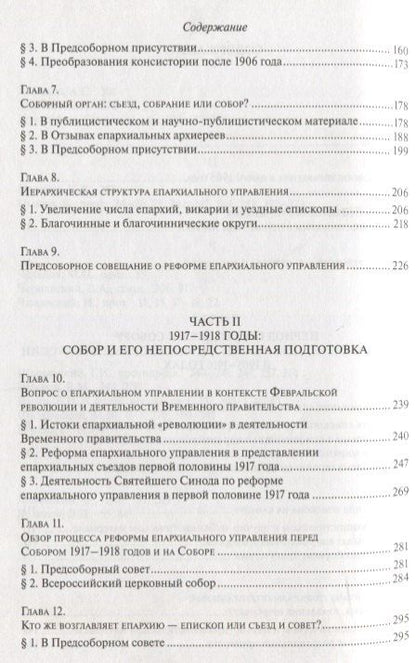 Содержание

§ 3. В Предсоборном присутствии ..... 160
§ 4. Преобразования консистории после 1906 года ..... 173

Глава 7.
Соборный орган: съезд, собрание или собор? ..... 178
§ 1. В публицистическом и научно-публицистическом материале ..... 178
§ 2. В Отзывах епархиальных архиереев ..... 188
§ 3. В Предсоборном присутствии ..... 199

Глава 8.
Иерархическая структура епархиального управления ..... 206
§ 1. Увеличение числа епархий, викарии и уездные епископы ..... 206
§ 2. Благочинные и благочиннические округи ..... 218

Глава 9.
Предсоборное совещание о реформе епархиального управления ..... 226

ЧАСТЬ II
1917–1918 ГОДЫ:
СОБОР И ЕГО НЕПОСРЕДСТВЕННАЯ ПОДГОТОВКА

Глава 10.
Вопрос о епархиальном управлении в контексте Февральской революции и деятельности Временного правительства ..... 239
§ 1. Истоки епархиальной «революции» в деятельности Временного правительства ..... 240
§ 2. Реформа епархиального управления в представлении епархиальных съездов первой половины 1917 года ..... 247
§ 3. Деятельность Святейшего Синода по реформе епархиального управления в первой половине 1917 года ..... 269

Глава 11.
Обзор процесса реформы епархиального управления перед Собором 1917–1918 годов и на Соборе ..... 281
§ 1. Предсоборный совет ..... 281
§ 2. Всероссийский церковный собор ..... 284

Глава 12.
Кто же возглавляет епархию — епископ или съезд и совет? ..... 295
§ 1. В Предсоборном совете ..... 295